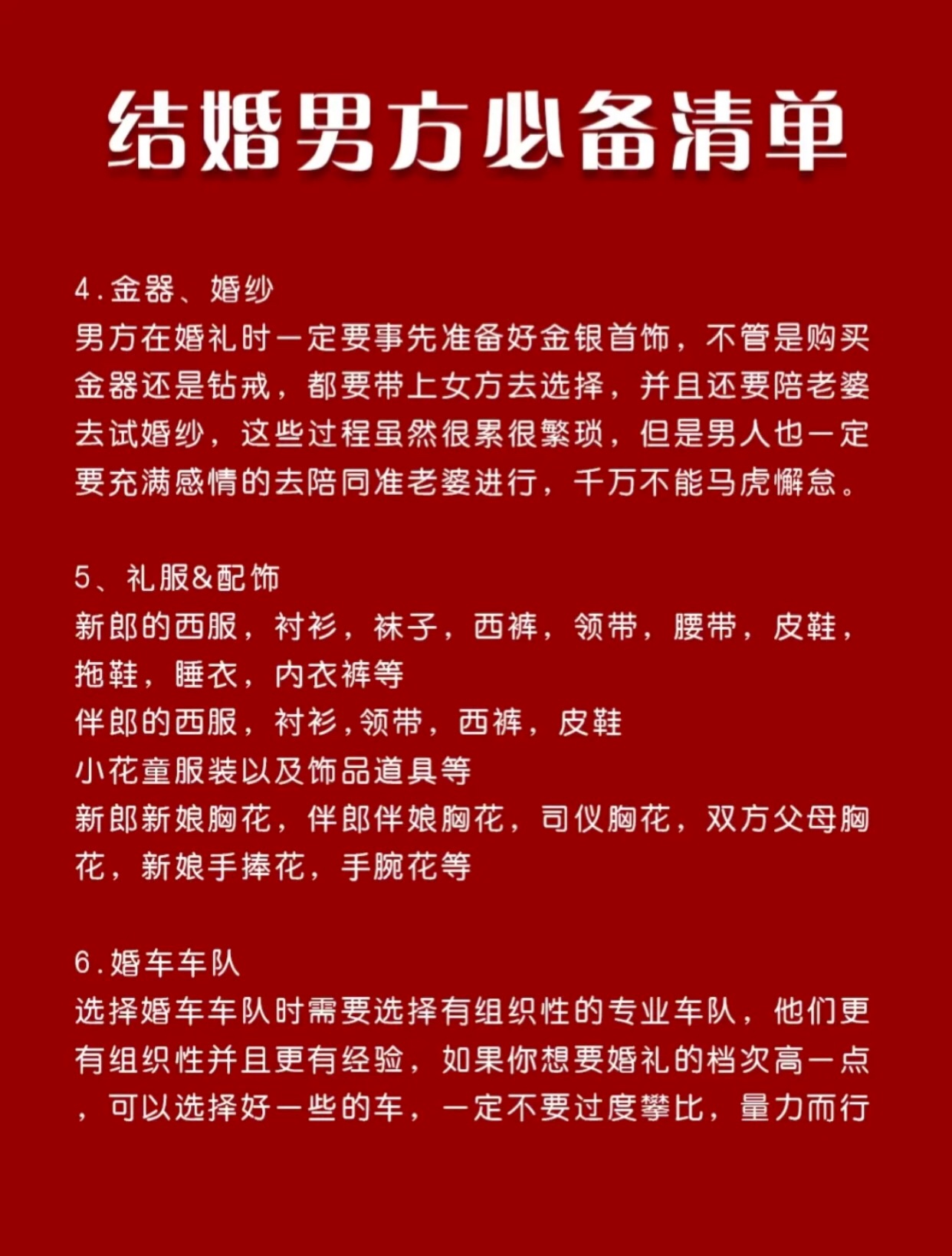 结婚男方必备清单

4.金器、婚纱
男方在婚礼时一定要事先准备好金银首饰，不管是购买金器还是钻戒，都要带上女方去选择，并且还要陪老婆去试婚纱，这些过程虽然很累很繁琐，但是男人也一定要充满感情的去陪同准老婆进行，千万不能马虎懈怠。

5、礼服&配饰
新郎的西服，衬衫，袜子，西裤，领带，腰带，皮鞋，拖鞋，睡衣，内衣裤等
伴郎的西服，衬衫，领带，西裤，皮鞋
小花童服装以及饰品道具等
新郎新娘胸花，伴郎伴娘胸花，司仪胸花，双方父母胸花，新娘手捧花，手腕花等

6.婚车车队
选择婚车车队时需要选择有组织性的专业车队，他们更有组织性并且更有经验，如果你想要婚礼的档次高一点，可以选择好一些的车，一定不要过度攀比，量力而行